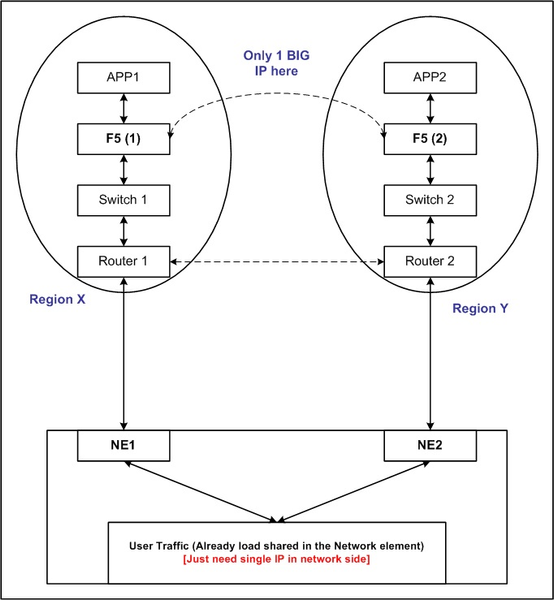 Only 1 BIG IP here

APP1

F5 (1)

Switch 1

Router 1

Region X

APP2

F5 (2)

Switch 2

Router 2

Region Y

NE1

NE2

User Traffic (Already load shared in the Network element)
[Just need single IP in network side]